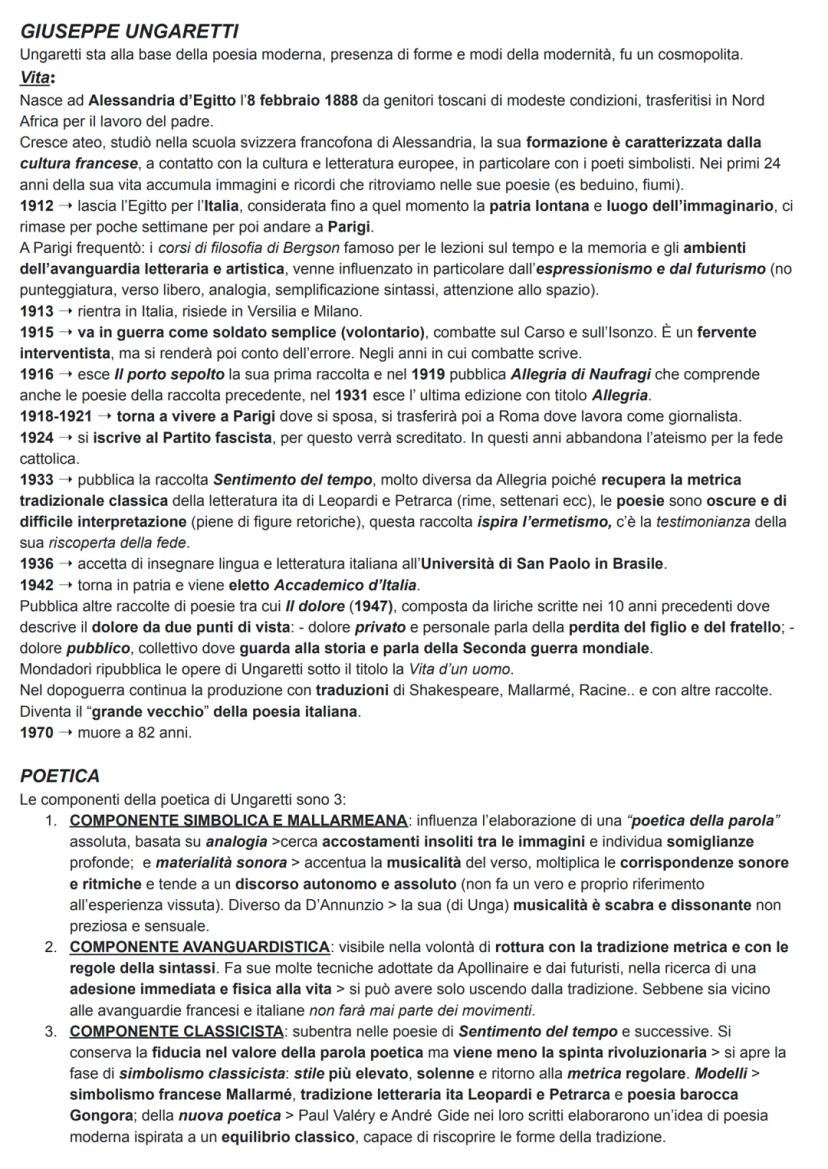 GIUSEPPE UNGARETTI
Ungaretti sta alla base della poesia moderna, presenza di forme e modi della modernità, fu un cosmopolita.
Vita:
Nasce ad Alessandria d'Egitto l'8 febbraio 1888 da genitori toscani di modeste condizioni, trasferitisi in Nord Africa per il lavoro del padre.
Cresce ateo, studiò nella scuola svizzera francofona di Alessandria, la sua formazione è caratterizzata dalla cultura francese, a contatto con la cultura e letteratura europee, in particolare con i poeti simbolisti. Nei primi 24 anni della sua vita accumula immagini e ricordi che ritroviamo nelle sue poesie (es beduino, fiumi).
1912 → lascia l'Egitto per l'Italia, considerata fino a quel momento la patria lontana e luogo dell'immaginario, ci rimase per poche settimane per poi andare a Parigi.
A Parigi frequentò: i corsi di filosofia di Bergson famoso per le lezioni sul tempo e la memoria e gli ambienti dell'avanguardia letteraria e artistica, venne influenzato in particolare dall'espressionismo e dal futurismo (no punteggiatura, verso libero, analogia, semplificazione sintassi, attenzione allo spazio).
1913 → rientra in Italia, risiede in Versilia e Milano.
1915 → va in guerra come soldato semplice (volontario), combatte sul Carso e sull'Isonzo. È un fervente interventista, ma si renderà poi conto dell'errore. Negli anni in cui combatte scrive.
1916 → esce Il porto sepolto la sua prima raccolta e nel 1919 pubblica Allegria di Naufragi che comprende anche le poesie della raccolta precedente, nel 1931 esce l' ultima edizione con titolo Allegria.
1918-1921 → torna a vivere a Parigi dove si sposa, si trasferirà poi a Roma dove lavora come giornalista.
1924 → si iscrive al Partito fascista, per questo verrà screditato. In questi anni abbandona l'ateismo per la fede cattolica.
1933 → pubblica la raccolta Sentimento del tempo, molto diversa da Allegria poiché recupera la metrica tradizionale classica della letteratura ita di Leopardi e Petrarca (rime, settenari ecc), le poesie sono oscure e di difficile interpretazione (piene di figure retoriche), questa raccolta ispira l'ermetismo, c'è la testimonianza della sua riscoperta della fede.
1936 → accetta di insegnare lingua e letteratura italiana all'Università di San Paolo in Brasile.
1942 → torna in patria e viene eletto Accademico d'Italia.
Pubblica altre raccolte di poesie tra cui Il dolore (1947), composta da liriche scritte nei 10 anni precedenti dove descrive il dolore da due punti di vista: - dolore privato e personale parla della perdita del figlio e del fratello; - dolore pubblico, collettivo dove guarda alla storia e parla della Seconda guerra mondiale.
Mondadori ripubblica le opere di Ungaretti sotto il titolo la Vita d'un uomo.
Nel dopoguerra continua la produzione con traduzioni di Shakespeare, Mallarmé, Racine.. e con altre raccolte. Diventa il "grande vecchio" della poesia italiana.
1970 → muore a 82 anni.

POETICA
Le componenti della poetica di Ungaretti sono 3:
1. COMPONENTE SIMBOLICA E MALLARMEANA: influenza l'elaborazione di una "poetica della parola" assoluta, basata su analogia >cerca accostamenti insoliti tra le immagini e individua somiglianze profonde; e materialità sonora > accentua la musicalità del verso, moltiplica le corrispondenze sonore e ritmiche e tende a un discorso autonomo e assoluto (non fa un vero e proprio riferimento all'esperienza vissuta). Diverso da D'Annunzio > la sua (di Unga) musicalità è scabra e dissonante non preziosa e sensuale.
2. COMPONENTE AVANGUARDISTICA: visibile nella volontà di rottura con la tradizione metrica e con le regole della sintassi. Fa sue molte tecniche adottate da Apollinaire e dai futuristi, nella ricerca di una adesione immediata e fisica alla vita > si può avere solo uscendo dalla tradizione. Sebbene sia vicino alle avanguardie francesi e italiane non farà mai parte dei movimenti.
3. COMPONENTE CLASSICISTA: subentra nelle poesie di Sentimento del tempo e successive. Si conserva la fiducia nel valore della parola poetica ma viene meno la spinta rivoluzionaria > si apre la fase di simbolismo classicista: stile più elevato, solenne e ritorno alla metrica regolare. Modelli > simbolismo francese Mallarmé, tradizione letteraria ita Leopardi e Petrarca e poesia barocca Gongora; della nuova poetica > Paul Valéry e André Gide nei loro scritti elaborarono un'idea di poesia moderna ispirata a un equilibrio classico, capace di riscoprire le forme della tradizione.